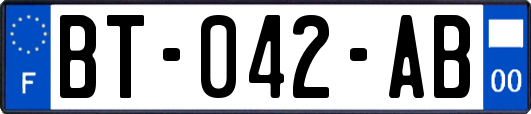 F
BT-042-AB
00